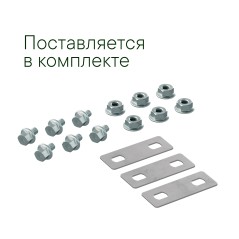 Поставляется
в комплекте